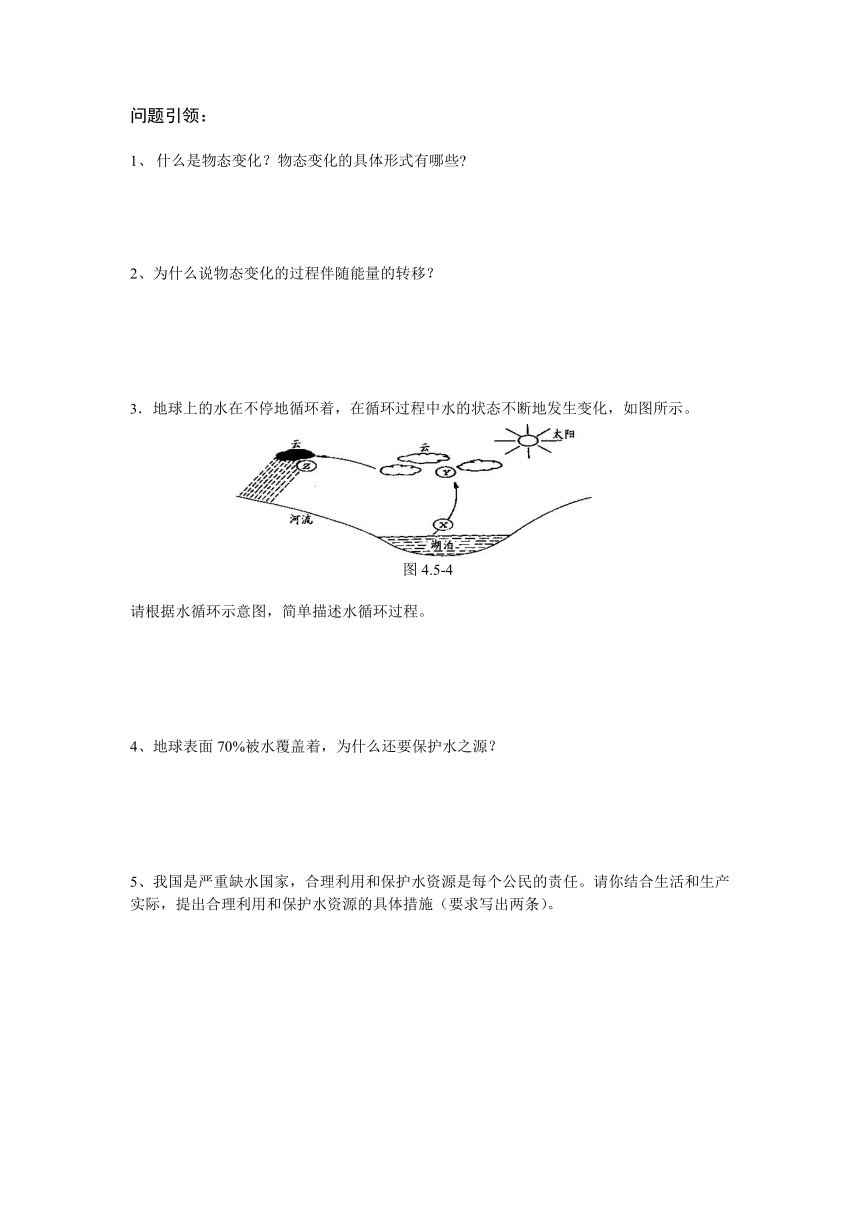 问题引领：

1、 什么是物态变化？物态变化的具体形式有哪些?

2、为什么说物态变化的过程伴随能量的转移？

3．地球上的水在不停地循环着，在循环过程中水的状态不断地发生变化，如图所示。

云
Z
云
Y
太阳
河流
X
湖泊

图 4.5-4

请根据水循环示意图，简单描述水循环过程。

4、地球表面 70%被水覆盖着，为什么还要保护水之源？

5、我国是严重缺水国家，合理利用和保护水资源是每个公民的责任。请你结合生活和生产实际，提出合理利用和保护水资源的具体措施（要求写出两条）。